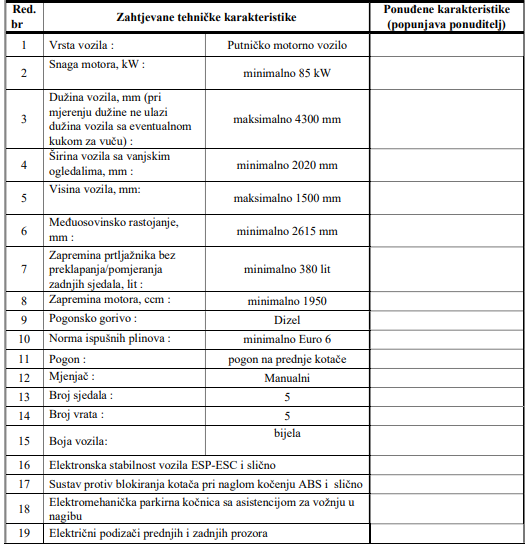 | Red. br | Zahtjevane tehničke karakteristike | | Ponuđene karakteristike (popunjava ponuditelj) |
|---|---|---|---|
| 1 | Vrsta vozila : | Putničko motorno vozilo | |
| 2 | Snaga motora, kW : | minimalno 85 kW | |
| 3 | Dužina vozila, mm (pri mjerenju dužine ne ulazi dužina vozila sa eventualnom kukom za vuču) : | maksimalno 4300 mm | |
| 4 | Širina vozila sa vanjskim ogledalima, mm : | minimalno 2020 mm | |
| 5 | Visina vozila, mm: | maksimalno 1500 mm | |
| 6 | Međuosovinsko rastojanje, mm : | minimalno 2615 mm | |
| 7 | Zapremina prtljažnika bez preklapanja/pomjeranja zadnjih sjedala, lit : | minimalno 380 lit | |
| 8 | Zapremina motora, ccm : | minimalno 1950 | |
| 9 | Pogonsko gorivo : | Dizel | |
| 10 | Norma ispušnih plinova : | minimalno Euro 6 | |
| 11 | Pogon : | pogon na prednje kotače | |
| 12 | Mjenjač : | Manualni | |
| 13 | Broj sjedala : | 5 | |
| 14 | Broj vrata : | 5 | |
| 15 | Boja vozila: | bijela | |
| 16 | Elektronska stabilnost vozila ESP-ESC i slično | | |
| 17 | Sustav protiv blokiranja kotača pri naglom kočenju ABS i slično | | |
| 18 | Elektromehanička parkirna kočnica sa asistencijom za vožnju u nagibu | | |
| 19 | Električni podizači prednjih i zadnjih prozora | | |